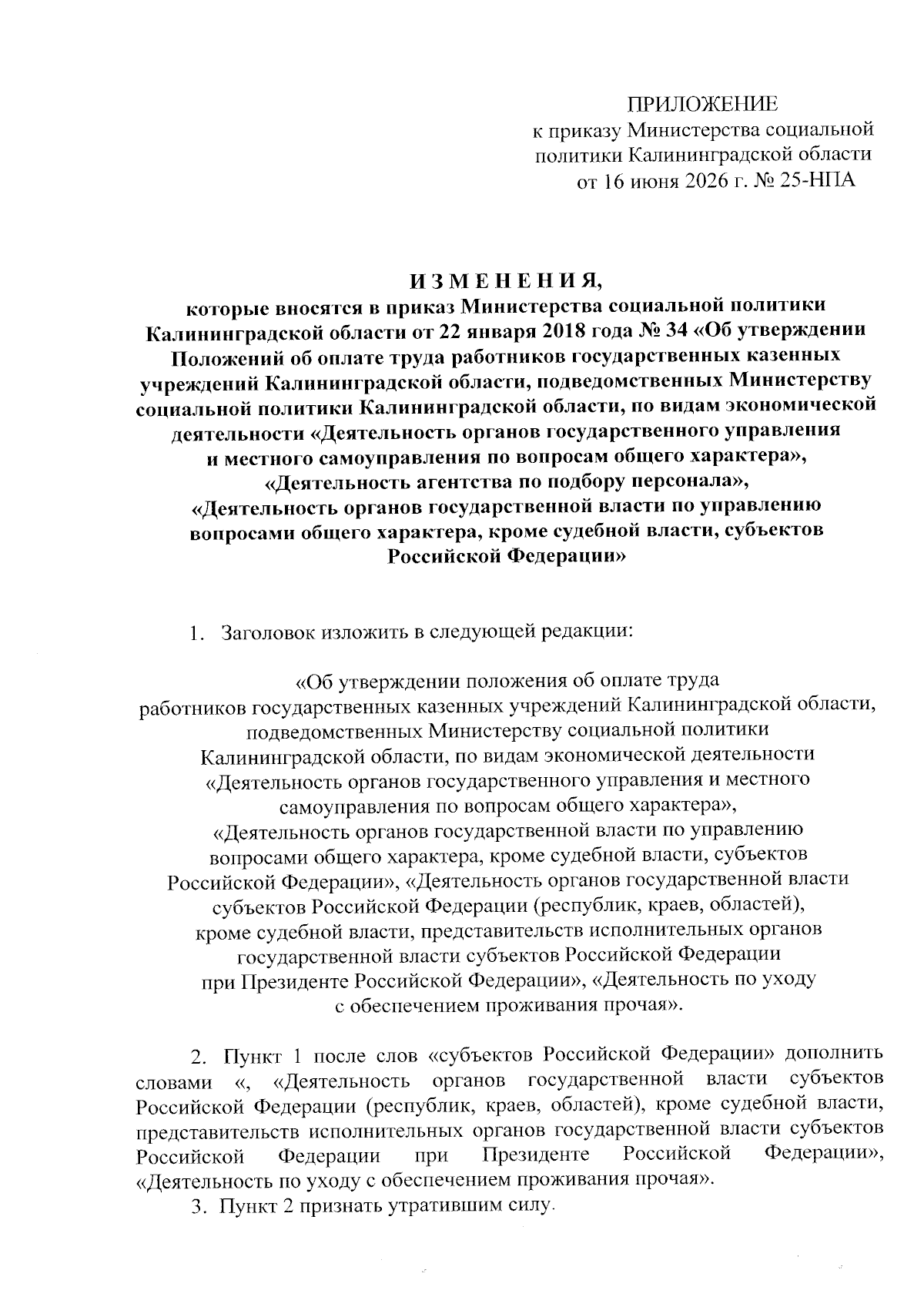 ПРИЛОЖЕНИЕ
к приказу Министерства социальной политики Калининградской области
от 16 июня 2026 г. № 25-НПА

И З М Е Н Е Н И Я,
которые вносятся в приказ Министерства социальной политики Калининградской области от 22 января 2018 года № 34 «Об утверждении Положений об оплате труда работников государственных казенных учреждений Калининградской области, подведомственных Министерству социальной политики Калининградской области, по видам экономической деятельности «Деятельность органов государственного управления и местного самоуправления по вопросам общего характера», «Деятельность агентства по подбору персонала», «Деятельность органов государственной власти по управлению вопросами общего характера, кроме судебной власти, субъектов Российской Федерации»

1. Заголовок изложить в следующей редакции:

«Об утверждении положения об оплате труда работников государственных казенных учреждений Калининградской области, подведомственных Министерству социальной политики Калининградской области, по видам экономической деятельности «Деятельность органов государственного управления и местного самоуправления по вопросам общего характера», «Деятельность органов государственной власти по управлению вопросами общего характера, кроме судебной власти, субъектов Российской Федерации», «Деятельность органов государственной власти субъектов Российской Федерации (республик, краев, областей), кроме судебной власти, представительств исполнительных органов государственной власти субъектов Российской Федерации при Президенте Российской Федерации», «Деятельность по уходу с обеспечением проживания прочая».

2. Пункт 1 после слов «субъектов Российской Федерации» дополнить словами «, «Деятельность органов государственной власти субъектов Российской Федерации (республик, краев, областей), кроме судебной власти, представительств исполнительных органов государственной власти субъектов Российской Федерации при Президенте Российской Федерации», «Деятельность по уходу с обеспечением проживания прочая».
3. Пункт 2 признать утратившим силу.